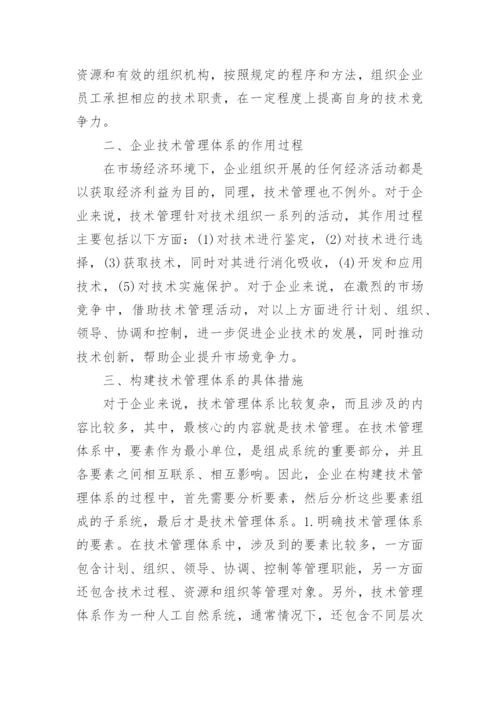 资源和有效的组织机构，按照规定的程序和方法，组织企业员工承担相应的技术职责，在一定程度上提高自身的技术竞争力。

二、企业技术管理体系的作用过程

在市场经济环境下，企业组织开展的任何经济活动都是以获取经济利益为目的，同理，技术管理也不例外。对于企业来说，技术管理针对技术组织一系列的活动，其作用过程主要包括以下方面：(1)对技术进行鉴定，(2)对技术进行选择，(3)获取技术，同时对其进行消化吸收，(4)开发和应用技术，(5)对技术实施保护。对于企业来说，在激烈的市场竞争中，借助技术管理活动，对以上方面进行计划、组织、领导、协调和控制，进一步促进企业技术的发展，同时推动技术创新，帮助企业提升市场竞争力。

三、构建技术管理体系的具体措施

对于企业来说，技术管理体系比较复杂，而且涉及的内容比较多，其中，最核心的内容就是技术管理。在技术管理体系中，要素作为最小单位，是组成系统的重要部分，并且各要素之间相互联系、相互影响。因此，企业在构建技术管理体系的过程中，首先需要分析要素，然后分析这些要素组成的子系统，最后才是技术管理体系。1.明确技术管理体系的要素。在技术管理体系中，涉及到的要素比较多，一方面包含计划、组织、领导、协调、控制等管理职能，另一方面还包含技术过程、资源和组织等管理对象。另外，技术管理体系作为一种人工自然系统，通常情况下，还包含不同层次